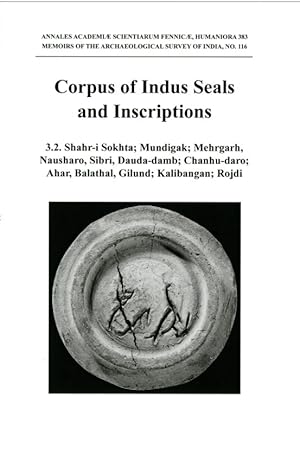 ANNALES ACADEMIÆ SCIENTIARUM FENNICÆ, HUMANIORA 383
MEMOIRS OF THE ARCHAEOLOGICAL SURVEY OF INDIA, NO. 116

Corpus of Indus Seals and Inscriptions

3.2. Shahr-i Sokhta; Mundigak; Mehrgarh, Nausharo, Sibri, Dauda-damb; Chanhu-daro; Ahar, Balathal, Gilund; Kalibangan; Rojdi